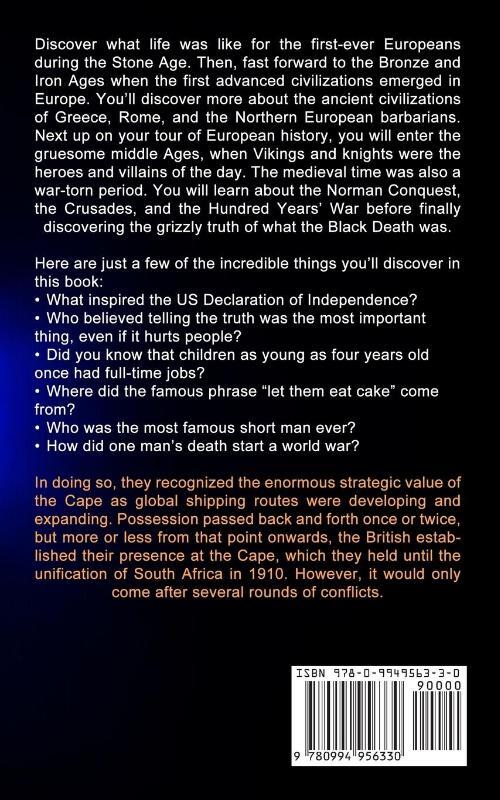 Discover what life was like for the first-ever Europeans during the Stone Age. Then, fast forward to the Bronze and Iron Ages when the first advanced civilizations emerged in Europe. You'll discover more about the ancient civilizations of Greece, Rome, and the Northern European barbarians. Next up on your tour of European history, you will enter the gruesome middle Ages, when Vikings and knights were the heroes and villains of the day. The medieval time was also a war-torn period. You will learn about the Norman Conquest, the Crusades, and the Hundred Years' War before finally discovering the grizzly truth of what the Black Death was.

Here are just a few of the incredible things you'll discover in this book:
• What inspired the US Declaration of Independence?
• Who believed telling the truth was the most important thing, even if it hurts people?
• Did you know that children as young as four years old once had full-time jobs?
• Where did the famous phrase "let them eat cake" come from?
• Who was the most famous short man ever?
• How did one man's death start a world war?

In doing so, they recognized the enormous strategic value of the Cape as global shipping routes were developing and expanding. Possession passed back and forth once or twice, but more or less from that point onwards, the British established their presence at the Cape, which they held until the unification of South Africa in 1910. However, it would only come after several rounds of conflicts.

ISBN 978-0-9949563-3-0
90000
9 780994 956330